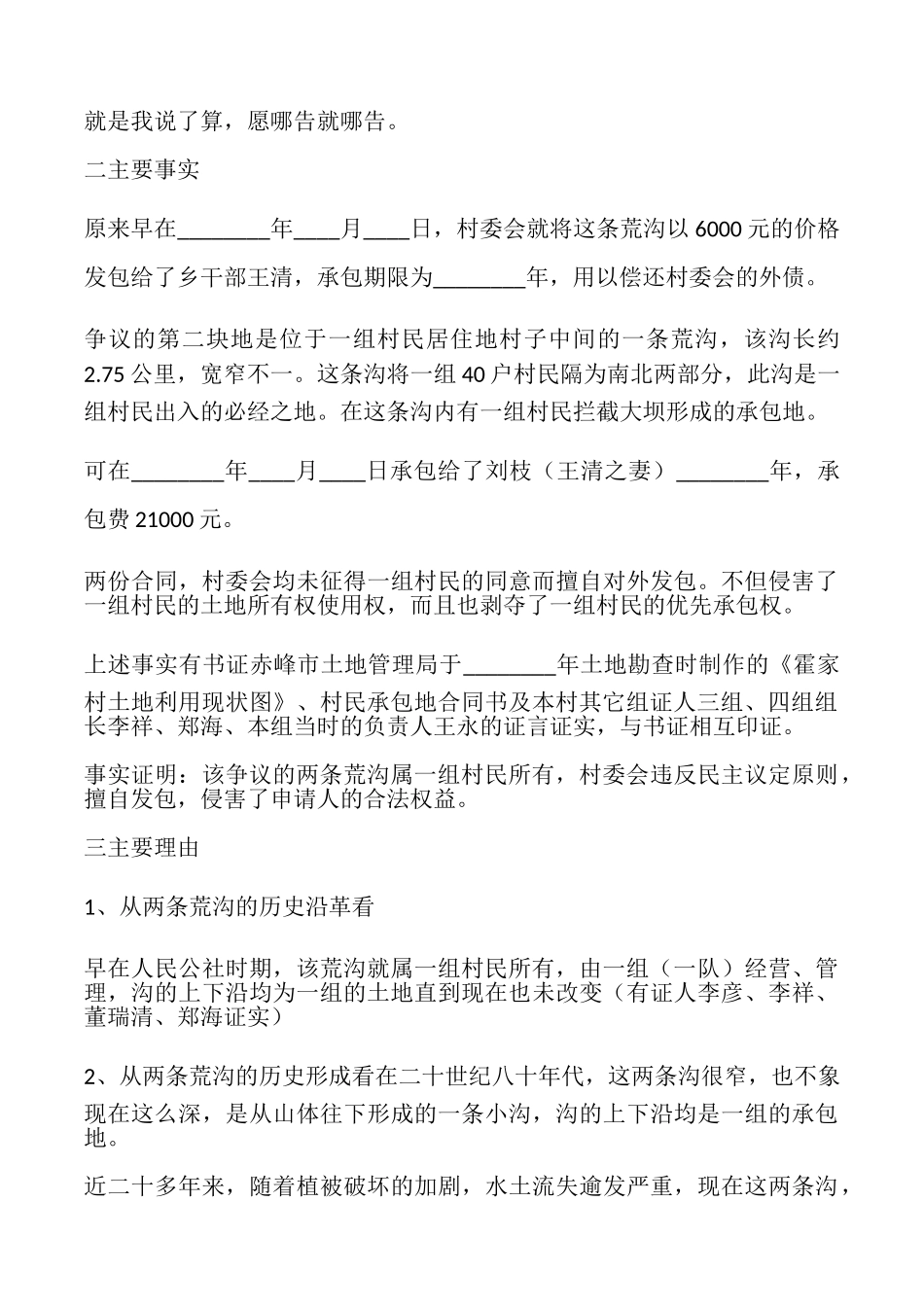 就是我说了算，愿哪告就哪告。

二主要事实

原来早在________年____月____日，村委会就将这条荒沟以 6000 元的价格发包给了乡干部王清，承包期限为________年，用以偿还村委会的外债。

争议的第二块地是位于一组村民居住地村子中间的一条荒沟，该沟长约 2.75 公里，宽窄不一。这条沟将一组 40 户村民隔为南北两部分，此沟是一组村民出入的必经之地。在这条沟内有一组村民拦截大坝形成的承包地。

可在________年____月____日承包给了刘枝（王清之妻）________年，承包费 21000 元。

两份合同，村委会均未征得一组村民的同意而擅自对外发包。不但侵害了一组村民的土地所有权使用权，而且也剥夺了一组村民的优先承包权。

上述事实有书证赤峰市土地管理局于________年土地勘查时制作的《霍家村土地利用现状图》、村民承包地合同书及本村其它组证人三组、四组组长李祥、郑海、本组当时的负责人王永的证言证实，与书证相互印证。

事实证明：该争议的两条荒沟属一组村民所有，村委会违反民主议定原则，擅自发包，侵害了申请人的合法权益。

三主要理由

1、从两条荒沟的历史沿革看

早在人民公社时期，该荒沟就属一组村民所有，由一组（一队）经营、管理，沟的上下沿均为一组的土地直到现在也未改变（有证人李彦、李祥、董瑞清、郑海证实）

2、从两条荒沟的历史形成看在二十世纪八十年代，这两条沟很窄，也不象现在这么深，是从山体往下形成的一条小沟，沟的上下沿均是一组的承包地。

近二十多年来，随着植被破坏的加剧，水土流失逾发严重，现在这两条沟，